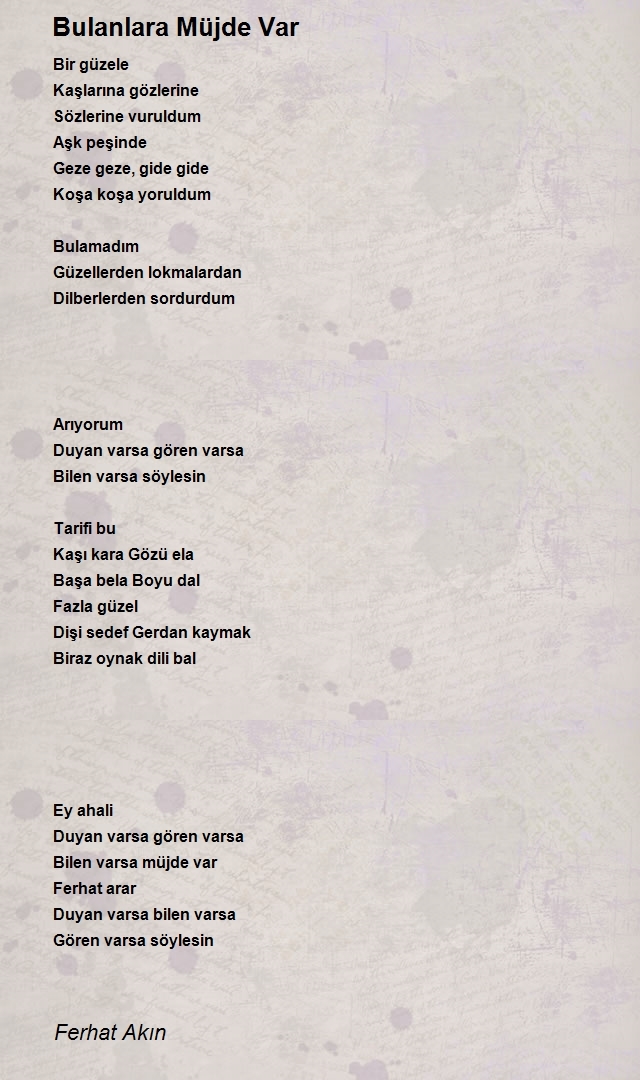 Bulanlara Müjde Var

Bir güzele
Kaşlarına gözlerine
Sözlerine vuruldum
Aşk peşinde
Geze geze, gide gide
Koşa koşa yoruldum

Bulamadım
Güzellerden lokmalardan
Dilberlerden sordurdum

Arıyorum
Duyan varsa gören varsa
Bilen varsa söylesin

Tarifi bu
Kaşı kara Gözü ela
Başa bela Boyu dal
Fazla güzel
Dişi sedef Gerdan kaymak
Biraz oynak dili bal

Ey ahali
Duyan varsa gören varsa
Bilen varsa müjde var
Ferhat arar
Duyan varsa bilen varsa
Gören varsa söylesin

Ferhat Akın